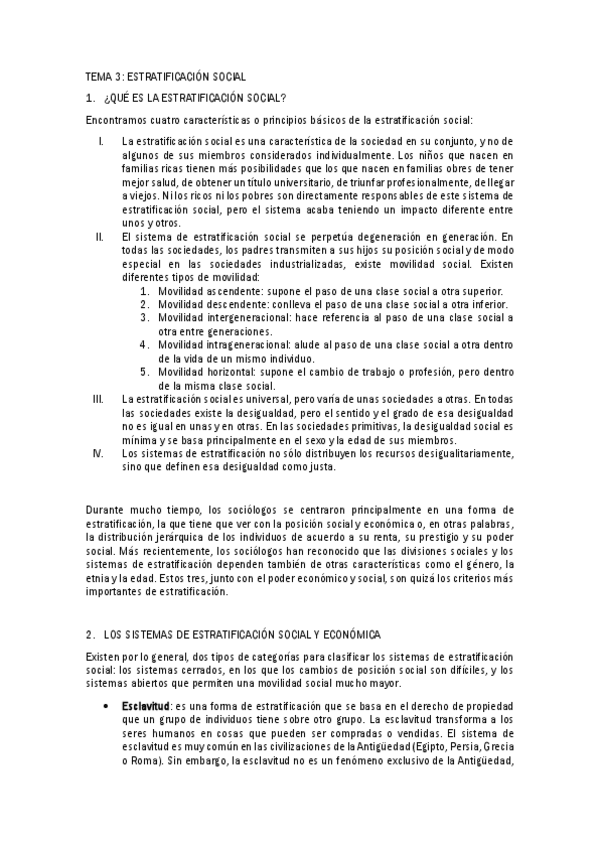 TEMA 3: ESTRATIFICACIÓN SOCIAL

1. ¿QUÉ ES LA ESTRATIFICACIÓN SOCIAL?

Encontramos cuatro características o principios básicos de la estratificación social:

I. La estratificación social es una característica de la sociedad en su conjunto, y no de algunos de sus miembros considerados individualmente. Los niños que nacen en familias ricas tienen más posibilidades que los que nacen en familias obres de tener mejor salud, de obtener un título universitario, de triunfar profesionalmente, de llegar a viejos. Ni los ricos ni los pobres son directamente responsables de este sistema de estratificación social, pero el sistema acaba teniendo un impacto diferente entre unos y otros.

II. El sistema de estratificación social se perpetúa degeneración en generación. En todas las sociedades, los padres transmiten a sus hijos su posición social y de modo especial en las sociedades industrializadas, existe movilidad social. Existen diferentes tipos de movilidad:
1. Movilidad ascendente: supone el paso de una clase social a otra superior.
2. Movilidad descendente: conlleva el paso de una clase social a otra inferior.
3. Movilidad intergeneracional: hace referencia al paso de una clase social a otra entre generaciones.
4. Movilidad intrageneracional: alude al paso de una clase social a otra dentro de la vida de un mismo individuo.
5. Movilidad horizontal: supone el cambio de trabajo o profesión, pero dentro de la misma clase social.

III. La estratificación social es universal, pero varía de unas sociedades a otras. En todas las sociedades existe la desigualdad, pero el sentido y el grado de esa desigualdad no es igual en unas y en otras. En las sociedades primitivas, la desigualdad social es mínima y se basa principalmente en el sexo y la edad de sus miembros.

IV. Los sistemas de estratificación no sólo distribuyen los recursos desigualitariamente, sino que definen esa desigualdad como justa.

Durante mucho tiempo, los sociólogos se centraron principalmente en una forma de estratificación, la que tiene que ver con la posición social y económica o, en otras palabras, la distribución jerárquica de los individuos de acuerdo a su renta, su prestigio y su poder social. Más recientemente, los sociólogos han reconocido que las divisiones sociales y los sistemas de estratificación dependen también de otras características como el género, la etnia y la edad. Estos tres, junto con el poder económico y social, son quizá los criterios más importantes de estratificación.

2. LOS SISTEMAS DE ESTRATIFICACIÓN SOCIAL Y ECONÓMICA

Existen por lo general, dos tipos de categorías para clasificar los sistemas de estratificación social: los sistemas cerrados, en los que los cambios de posición social son difíciles, y los sistemas abiertos que permiten una movilidad social mucho mayor.

• Esclavitud: es una forma de estratificación que se basa en el derecho de propiedad que un grupo de individuos tiene sobre otro grupo. La esclavitud transforma a los seres humanos en cosas que pueden ser compradas o vendidas. El sistema de esclavitud es muy común en las civilizaciones de la Antigüedad (Egipto, Persia, Grecia o Roma). Sin embargo, la esclavitud no es un fenómeno exclusivo de la Antigüedad,